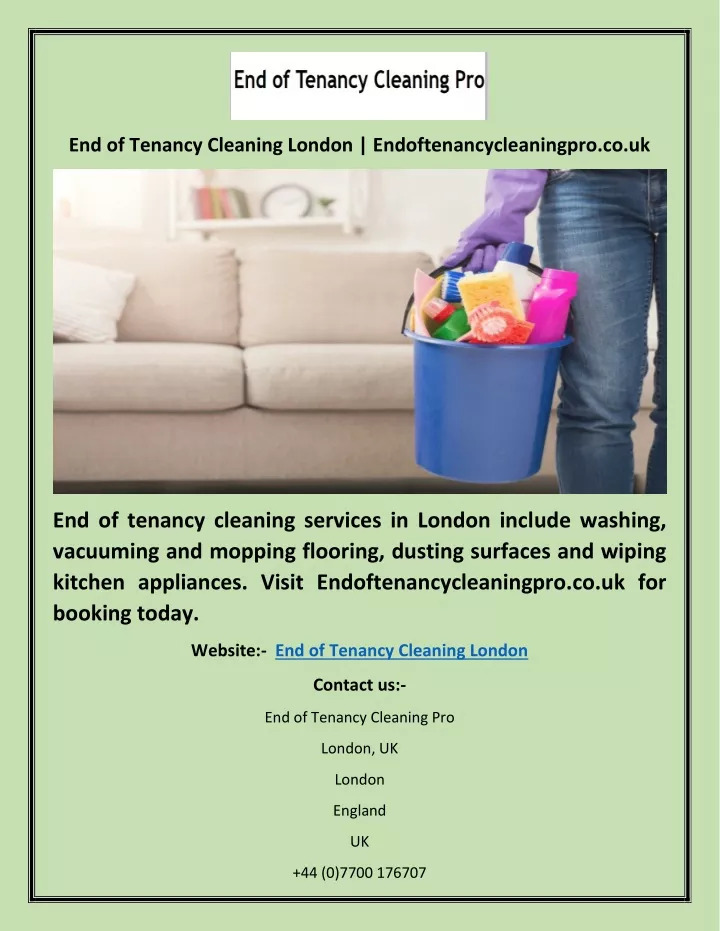 End of Tenancy Cleaning Pro

End of Tenancy Cleaning London | Endoftenancycleaningpro.co.uk

End of tenancy cleaning services in London include washing, vacuuming and mopping flooring, dusting surfaces and wiping kitchen appliances. Visit Endoftenancycleaningpro.co.uk for booking today.

Website:- End of Tenancy Cleaning London

Contact us:-

End of Tenancy Cleaning Pro

London, UK

London

England

UK

+44 (0)7700 176707